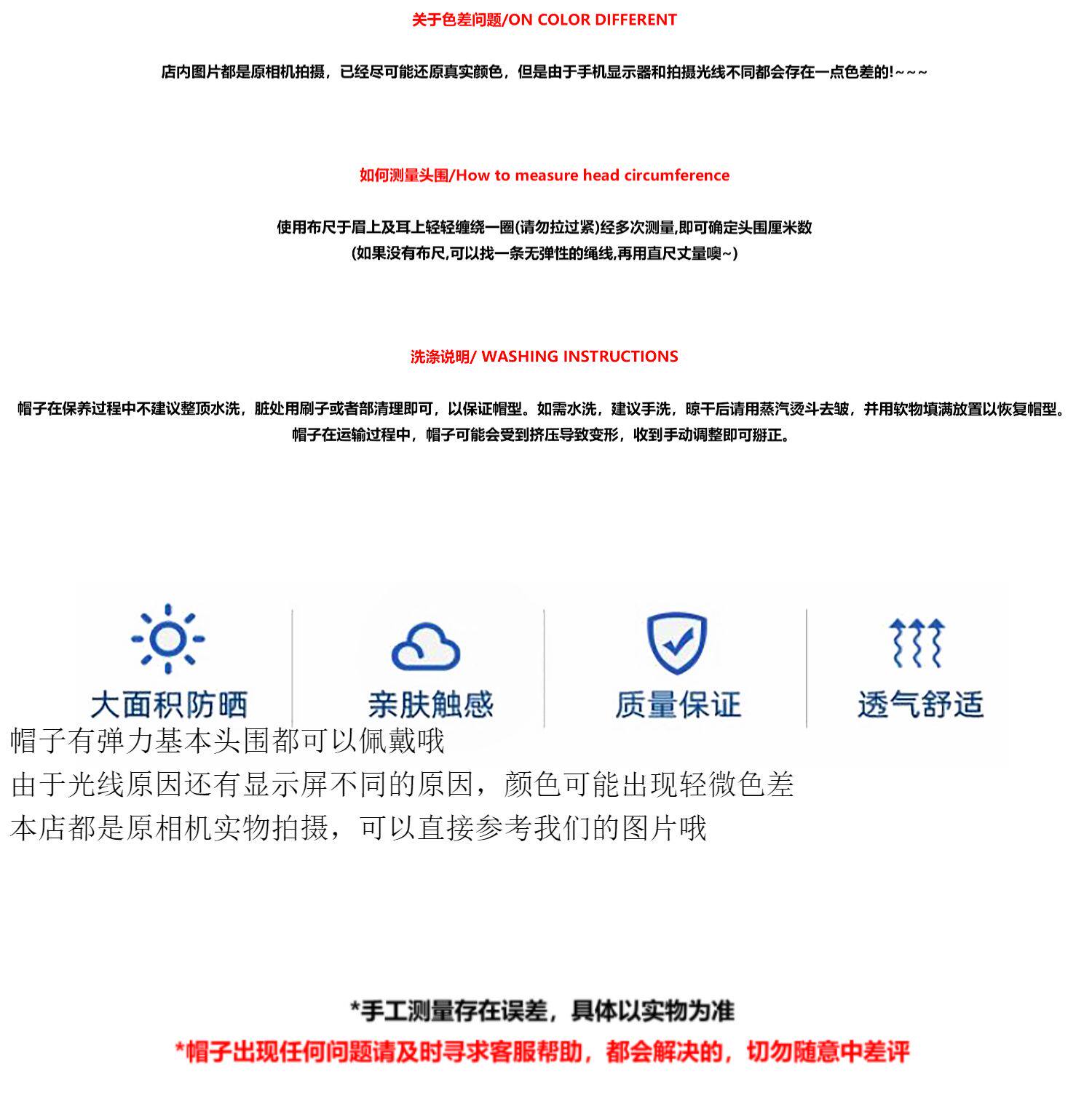 关于色差问题/ON COLOR DIFFERENT

店内图片都是原相机拍摄，已经尽可能还原真实颜色，但是由于手机显示器和拍摄光线不同都会存在一点色差的!~~~

如何测量头围/How to measure head circumference

使用布尺于眉上及耳上轻轻缠绕一圈(请勿拉过紧)经多次测量,即可确定头围厘米数
(如果没有布尺,可以找一条无弹性的绳线,再用直尺丈量噢~)

洗涤说明/ WASHING INSTRUCTIONS

帽子在保养过程中不建议整顶水洗，脏处用刷子或者部清理即可，以保证帽型。如需水洗，建议手洗，晾干后请用蒸汽烫斗去皱，并用软物填满放置以恢复帽型。
帽子在运输过程中，帽子可能会受到挤压导致变形，收到手动调整即可掰正。

大面积防晒

亲肤触感

质量保证

透气舒适

帽子有弹力基本头围都可以佩戴哦
由于光线原因还有显示屏不同的原因，颜色可能出现轻微色差
本店都是原相机实物拍摄，可以直接参考我们的图片哦

*手工测量存在误差，具体以实物为准
*帽子出现任何问题请及时寻求客服帮助，都会解决的，切勿随意中差评